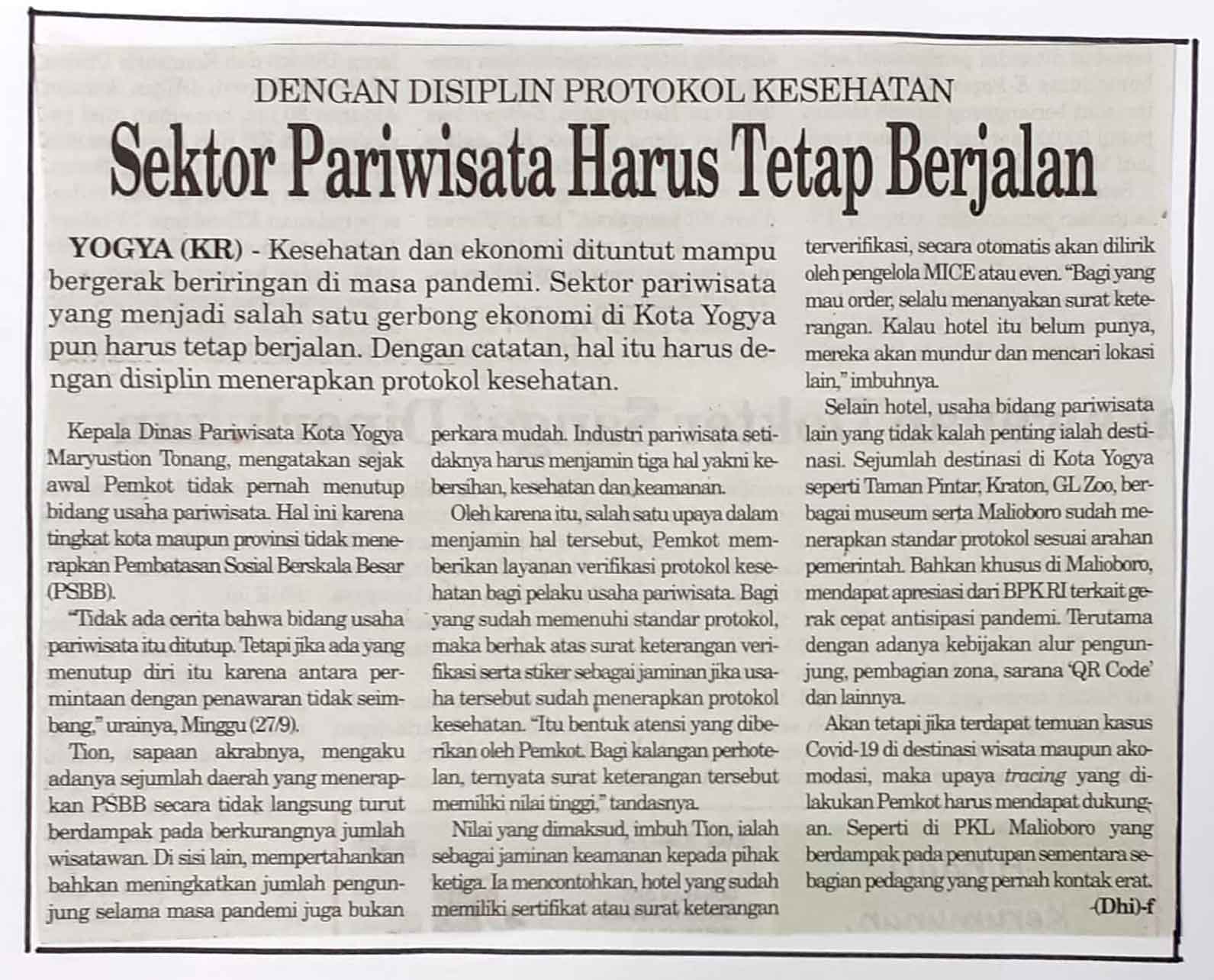 DENGAN DISIPLIN PROTOKOL KESEHATAN

Sektor Pariwisata Harus Tetap Berjalan

YOGYA (KR) - Kesehatan dan ekonomi dituntut mampu bergerak beriringan di masa pandemi. Sektor pariwisata yang menjadi salah satu gerbong ekonomi di Kota Yogya pun harus tetap berjalan. Dengan catatan, hal itu harus dengan disiplin menerapkan protokol kesehatan.

Kepala Dinas Pariwisata Kota Yogya Maryustion Tonang, mengatakan sejak awal Pemkot tidak pernah menutup bidang usaha pariwisata. Hal ini karena tingkat kota maupun provinsi tidak menerapkan Pembatasan Sosial Berskala Besar (PSBB).

"Tidak ada cerita bahwa bidang usaha pariwisata itu ditutup. Tetapi jika ada yang menutup diri itu karena antara permintaan dengan penawaran tidak seimbang," urainya, Minggu (27/9).

Tion, sapaan akrabnya, mengaku adanya sejumlah daerah yang menerapkan PSBB secara tidak langsung turut berdampak pada berkurangnya jumlah wisatawan. Di sisi lain, mempertahankan bahkan meningkatkan jumlah pengunjung selama masa pandemi juga bukan perkara mudah. Industri pariwisata setidaknya harus menjamin tiga hal yakni kebersihan, kesehatan dan keamanan.

Oleh karena itu, salah satu upaya dalam menjamin hal tersebut, Pemkot memberikan layanan verifikasi protokol kesehatan bagi pelaku usaha pariwisata. Bagi yang sudah memenuhi standar protokol, maka berhak atas surat keterangan verifikasi serta stiker sebagai jaminan jika usaha tersebut sudah menerapkan protokol kesehatan. "Itu bentuk atensi yang diberikan oleh Pemkot. Bagi kalangan perhotelan, ternyata surat keterangan tersebut memiliki nilai tinggi," tandasnya.

Nilai yang dimaksud, imbuh Tion, ialah sebagai jaminan keamanan kepada pihak ketiga. Ia mencontohkan, hotel yang sudah memiliki sertifikat atau surat keterangan terverifikasi, secara otomatis akan dilirik oleh pengelola MICE atau even. "Bagi yang mau order, selalu menanyakan surat keterangan. Kalau hotel itu belum punya, mereka akan mundur dan mencari lokasi lain," imbuhnya.

Selain hotel, usaha bidang pariwisata lain yang tidak kalah penting ialah destinasi. Sejumlah destinasi di Kota Yogya seperti Taman Pintar, Kraton, GL Zoo, berbagai museum serta Malioboro sudah menerapkan standar protokol sesuai arahan pemerintah. Bahkan khusus di Malioboro, mendapat apresiasi dari BPK RI terkait gerak cepat antisipasi pandemi. Terutama dengan adanya kebijakan alur pengunjung, pembagian zona, sarana 'QR Code' dan lainnya.

Akan tetapi jika terdapat temuan kasus Covid-19 di destinasi wisata maupun akomodasi, maka upaya tracing yang dilakukan Pemkot harus mendapat dukungan. Seperti di PKL Malioboro yang berdampak pada penutupan sementara sebagian pedagang yang pernah kontak erat.

-(Dhi)-f